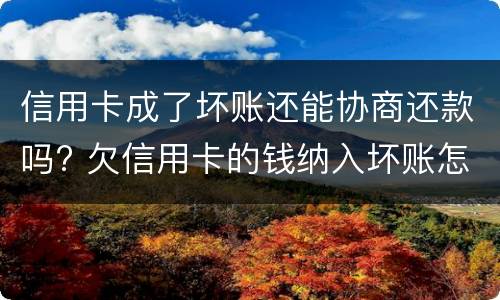 信用卡成了坏账还能协商还款吗？欠信用卡的钱纳入坏账怎